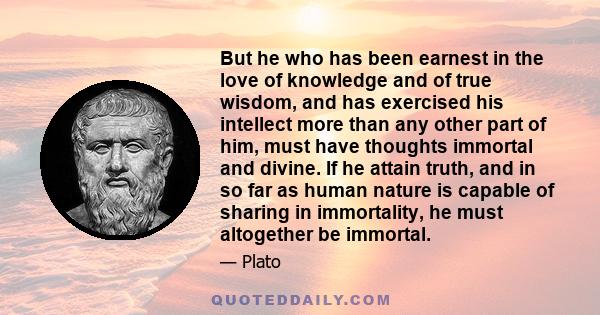 But he who has been earnest in the love of knowledge and of true wisdom, and has exercised his intellect more than any other part of him, must have thoughts immortal and divine. If he attain truth, and in so far as human nature is capable of sharing in immortality, he must altogether be immortal.

— Plato

QUOTEDDAILY.COM